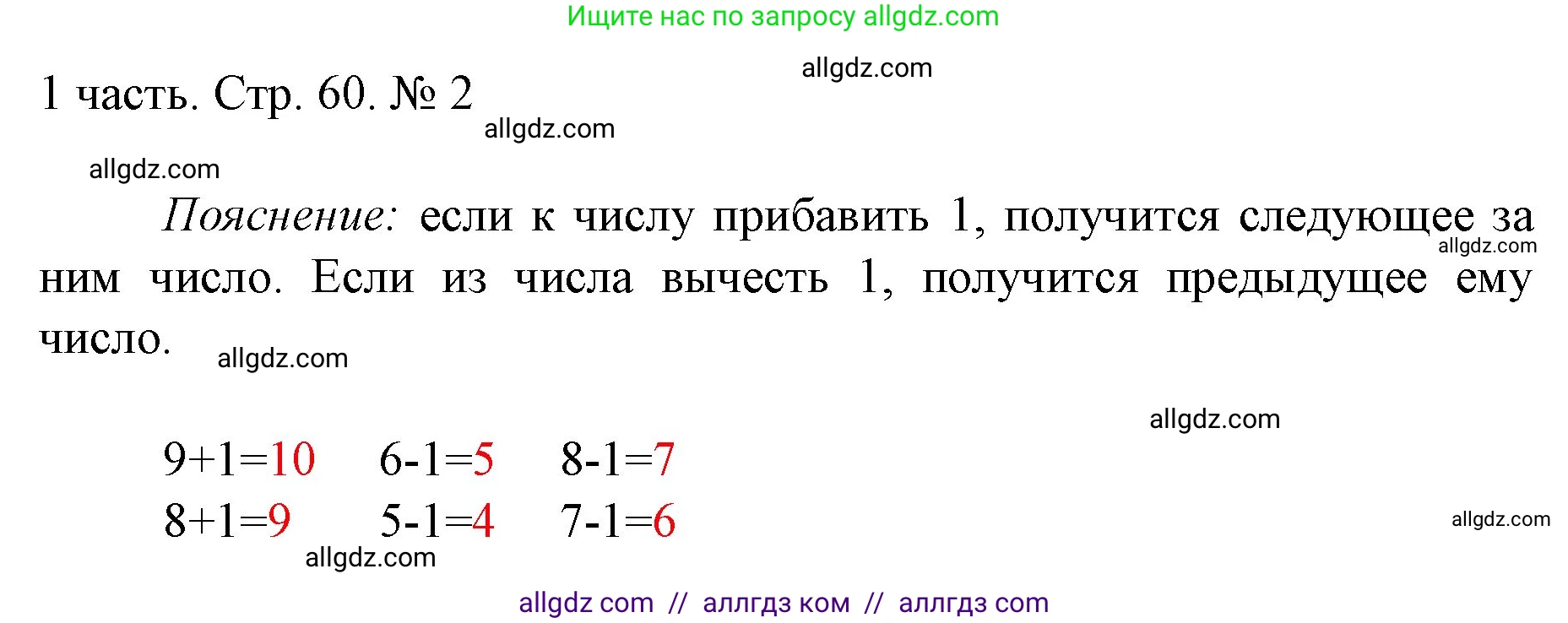 Ищите нас по запросу allgdz.com

allgdz.com

1 часть. Стр. 60. № 2

allgdz.com

allgdz.com

Пояснение: если к числу прибавить 1, получится следующее за ним число. Если из числа вычесть 1, получится предыдущее ему число.

allgdz.com

allgdz.com

allgdz.com

$9+1=10$ $6-1=5$ $8-1=7$

$8+1=9$ $5-1=4$ $7-1=6$

allgdz.com

allgdz.com

allgdz com // аллгдз ком // аллгдз com